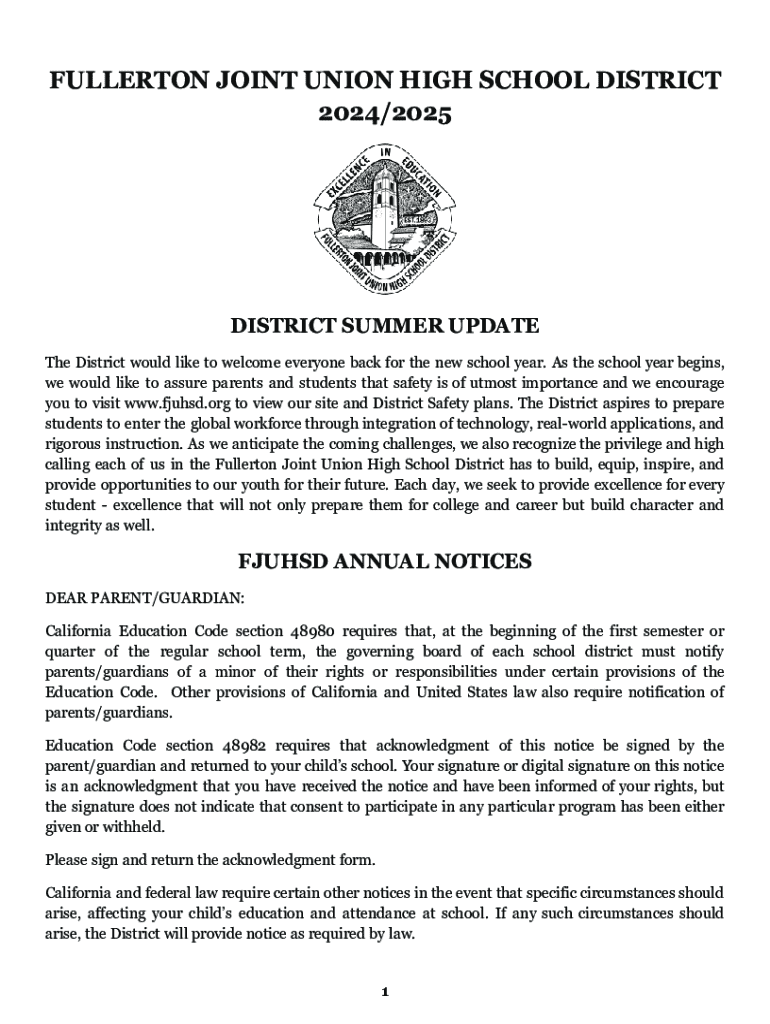 FULLERTON JOINT UNION HIGH SCHOOL DISTRICT
2024/2025

EXCELLENCE IN EDUCATION
EST. 1893
FULLERTON JOINT UNION HIGH SCHOOL DISTRICT

DISTRICT SUMMER UPDATE

The District would like to welcome everyone back for the new school year. As the school year begins, we would like to assure parents and students that safety is of utmost importance and we encourage you to visit www.fjuhsd.org to view our site and District Safety plans. The District aspires to prepare students to enter the global workforce through integration of technology, real-world applications, and rigorous instruction. As we anticipate the coming challenges, we also recognize the privilege and high calling each of us in the Fullerton Joint Union High School District has to build, equip, inspire, and provide opportunities to our youth for their future. Each day, we seek to provide excellence for every student - excellence that will not only prepare them for college and career but build character and integrity as well.

FJUHSD ANNUAL NOTICES

DEAR PARENT/GUARDIAN:

California Education Code section 48980 requires that, at the beginning of the first semester or quarter of the regular school term, the governing board of each school district must notify parents/guardians of a minor of their rights or responsibilities under certain provisions of the Education Code. Other provisions of California and United States law also require notification of parents/guardians.

Education Code section 48982 requires that acknowledgment of this notice be signed by the parent/guardian and returned to your child's school. Your signature or digital signature on this notice is an acknowledgment that you have received the notice and have been informed of your rights, but the signature does not indicate that consent to participate in any particular program has been either given or withheld.

Please sign and return the acknowledgment form.

California and federal law require certain other notices in the event that specific circumstances should arise, affecting your child's education and attendance at school. If any such circumstances should arise, the District will provide notice as required by law.

1